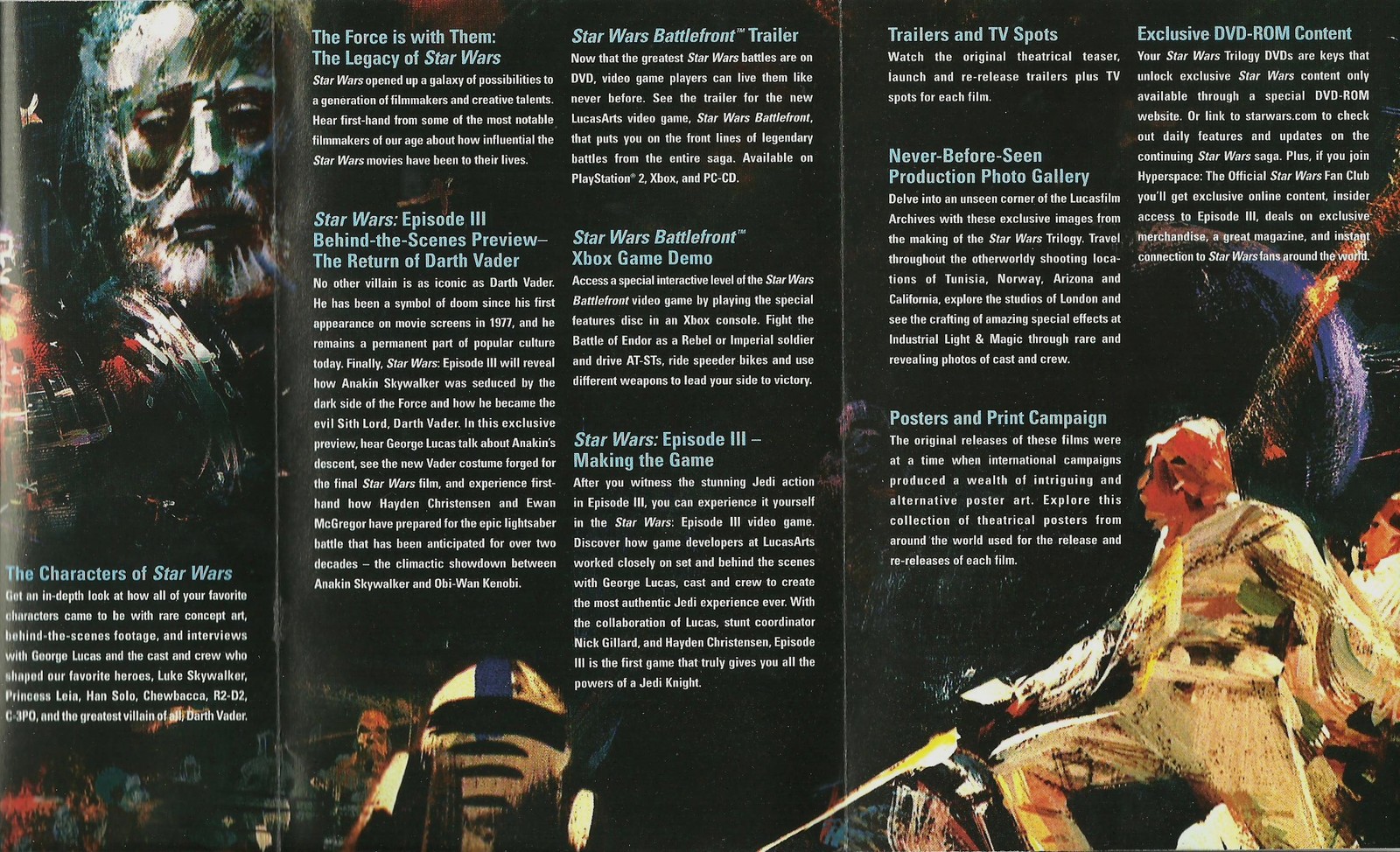 The Characters of Star Wars
Get an in-depth look at how all of your favorite characters came to be with rare concept art, behind-the-scenes footage, and interviews with George Lucas and the cast and crew who shaped our favorite heroes, Luke Skywalker, Princess Leia, Han Solo, Chewbacca, R2-D2, C-3PO, and the greatest villain of all, Darth Vader.

The Force is with Them: The Legacy of Star Wars
Star Wars opened up a galaxy of possibilities to a generation of filmmakers and creative talents. Hear first-hand from some of the most notable filmmakers of our age about how influential the Star Wars movies have been to their lives.

Star Wars: Episode III Behind-the-Scenes Preview– The Return of Darth Vader
No other villain is as iconic as Darth Vader. He has been a symbol of doom since his first appearance on movie screens in 1977, and he remains a permanent part of popular culture today. Finally, Star Wars: Episode III will reveal how Anakin Skywalker was seduced by the dark side of the Force and how he became the evil Sith Lord, Darth Vader. In this exclusive preview, hear George Lucas talk about Anakin's descent, see the new Vader costume forged for the final Star Wars film, and experience first-hand how Hayden Christensen and Ewan McGregor have prepared for the epic lightsaber battle that has been anticipated for over two decades – the climactic showdown between Anakin Skywalker and Obi-Wan Kenobi.

Star Wars Battlefront™ Trailer
Now that the greatest Star Wars battles are on DVD, video game players can live them like never before. See the trailer for the new LucasArts video game, Star Wars Battlefront, that puts you on the front lines of legendary battles from the entire saga. Available on PlayStation® 2, Xbox, and PC-CD.

Star Wars Battlefront™ Xbox Game Demo
Access a special interactive level of the Star Wars Battlefront video game by playing the special features disc in an Xbox console. Fight the Battle of Endor as a Rebel or Imperial soldier and drive AT-STs, ride speeder bikes and use different weapons to lead your side to victory.

Star Wars: Episode III – Making the Game
After you witness the stunning Jedi action in Episode III, you can experience it yourself in the Star Wars: Episode III video game. Discover how game developers at LucasArts worked closely on set and behind the scenes with George Lucas, cast and crew to create the most authentic Jedi experience ever. With the collaboration of Lucas, stunt coordinator Nick Gillard, and Hayden Christensen, Episode III is the first game that truly gives you all the powers of a Jedi Knight.

Trailers and TV Spots
Watch the original theatrical teaser, launch and re-release trailers plus TV spots for each film.

Never-Before-Seen Production Photo Gallery
Delve into an unseen corner of the Lucasfilm Archives with these exclusive images from the making of the Star Wars Trilogy. Travel throughout the otherworldly shooting locations of Tunisia, Norway, Arizona and California, explore the studios of London and see the crafting of amazing special effects at Industrial Light & Magic through rare and revealing photos of cast and crew.

Posters and Print Campaign
The original releases of these films were at a time when international campaigns produced a wealth of intriguing and alternative poster art. Explore this collection of theatrical posters from around the world used for the release and re-releases of each film.

Exclusive DVD-ROM Content
Your Star Wars Trilogy DVDs are keys that unlock exclusive Star Wars content only available through a special DVD-ROM website. Or link to starwars.com to check out daily features and updates on the continuing Star Wars saga. Plus, if you join Hyperspace: The Official Star Wars Fan Club you'll get exclusive online content, insider access to Episode III, deals on exclusive merchandise, a great magazine, and instant connection to Star Wars fans around the world.